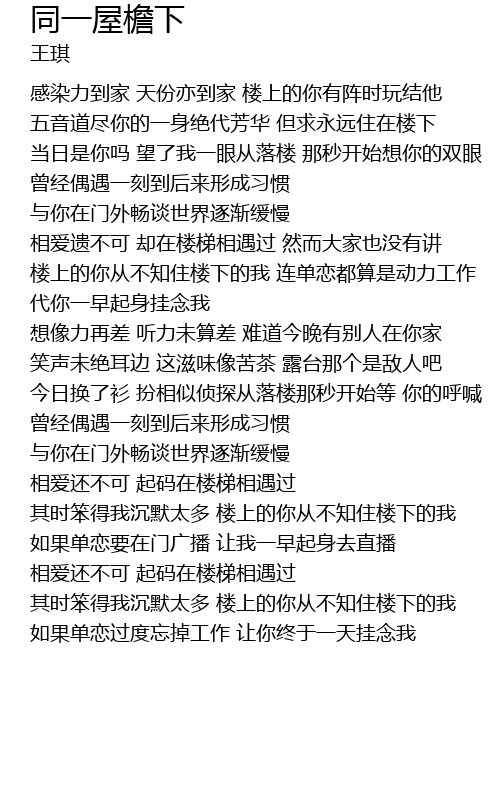 同一屋檐下
王琪

感染力到家 天份亦到家 楼上的你有阵时玩结他
五音道尽你的一身绝代芳华 但求永远住在楼下
当日是你吗 望了我一眼从落楼 那秒开始想你的双眼
曾经偶遇一刻到后来形成习惯
与你在门外畅谈世界逐渐缓慢
相爱遗不可 却在楼梯相遇过 然而大家也没有讲
楼上的你从不知住楼下的我 连单恋都算是动力工作
代你一早起身挂念我
想像力再差 听力未算差 难道今晚有别人在你家
笑声未绝耳边 这滋味像苦茶 露台那个是敌人吧
今日换了衫 扮相似侦探从落楼那秒开始等 你的呼喊
曾经偶遇一刻到后来形成习惯
与你在门外畅谈世界逐渐缓慢
相爱还不可 起码在楼梯相遇过
其时笨得我沉默太多 楼上的你从不知住楼下的我
如果单恋要在门广播 让我一早起身去直播
相爱还不可 起码在楼梯相遇过
其时笨得我沉默太多 楼上的你从不知住楼下的我
如果单恋过度忘掉工作 让你终于一天挂念我